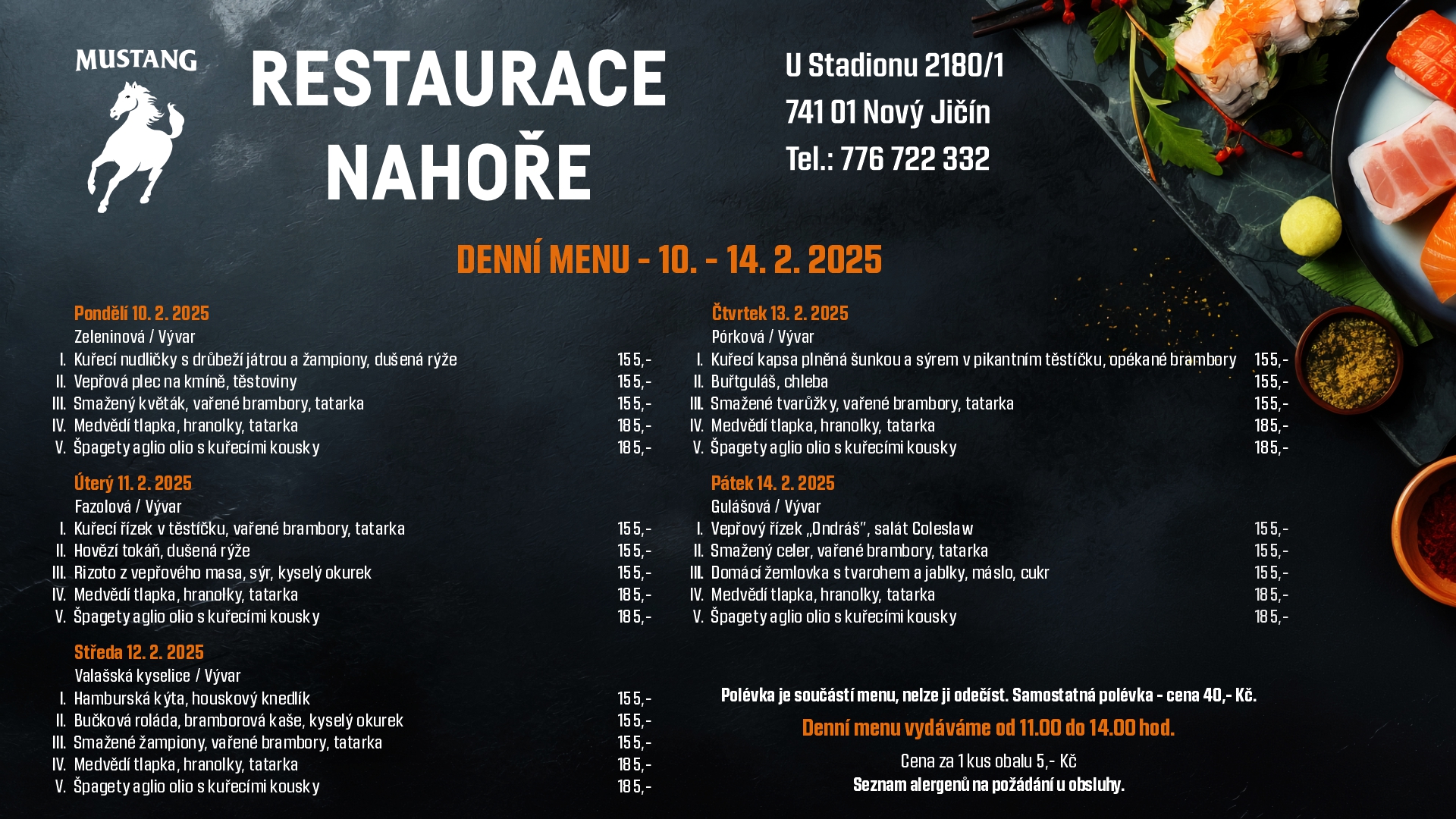 MUSTANG

RESTAURACE NAHOŘE

U Stadionu 2180/1
741 01 Nový Jičín
Tel.: 776 722 332

DENNÍ MENU - 10. - 14. 2. 2025

Pondělí 10. 2. 2025
Zeleninová / Vývar
I. Kuřecí nudličky s drůbeží játrou a žampiony, dušená rýže 155,-
II. Vepřová plec na kmíně, těstoviny 155,-
III. Smažený květák, vařené brambory, tatarka 155,-
IV. Medvědí tlapka, hranolky, tatarka 185,-
V. Špagety aglio olio s kuřecími kousky 185,-

Úterý 11. 2. 2025
Fazolová / Vývar
I. Kuřecí řízek v těstíčku, vařené brambory, tatarka 155,-
II. Hovězí tokáň, dušená rýže 155,-
III. Rizoto z vepřového masa, sýr, kyselý okurek 155,-
IV. Medvědí tlapka, hranolky, tatarka 185,-
V. Špagety aglio olio s kuřecími kousky 185,-

Středa 12. 2. 2025
Valašská kyselice / Vývar
I. Hamburská kýta, houskový knedlík 155,-
II. Bučková roláda, bramborová kaše, kyselý okurek 155,-
III. Smažené žampiony, vařené brambory, tatarka 155,-
IV. Medvědí tlapka, hranolky, tatarka 185,-
V. Špagety aglio olio s kuřecími kousky 185,-

Čtvrtek 13. 2. 2025
Pórková / Vývar
I. Kuřecí kapsa plněná šunkou a sýrem v pikantním těstíčku, opékané brambory 155,-
II. Buřtguláš, chleba 155,-
III. Smažené tvarůžky, vařené brambory, tatarka 155,-
IV. Medvědí tlapka, hranolky, tatarka 185,-
V. Špagety aglio olio s kuřecími kousky 185,-

Pátek 14. 2. 2025
Gulášová / Vývar
I. Vepřový řízek „Ondráš", salát Coleslaw 155,-
II. Smažený celer, vařené brambory, tatarka 155,-
III. Domácí žemlovka s tvarohem a jablky, máslo, cukr 155,-
IV. Medvědí tlapka, hranolky, tatarka 185,-
V. Špagety aglio olio s kuřecími kousky 185,-

Polévka je součástí menu, nelze ji odečíst. Samostatná polévka - cena 40,- Kč.

Denní menu vydáváme od 11.00 do 14.00 hod.

Cena za 1 kus obalu 5,- Kč
Seznam alergenů na požádání u obsluhy.